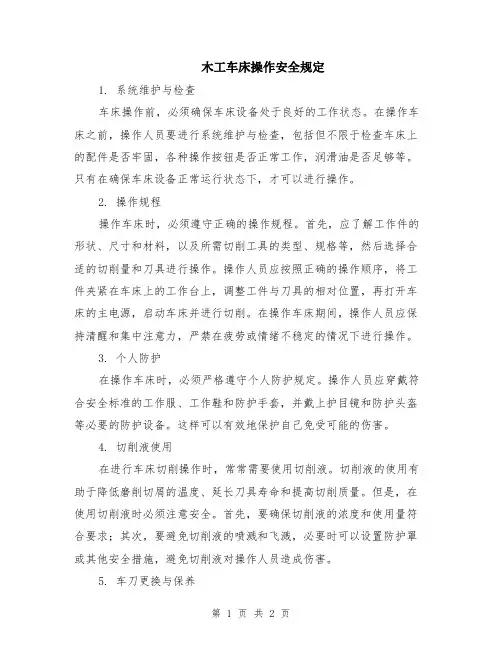 木工车床操作安全规定

1. 系统维护与检查

车床操作前，必须确保车床设备处于良好的工作状态。在操作车床之前，操作人员要进行系统维护与检查，包括但不限于检查车床上的配件是否牢固，各种操作按钮是否正常工作，润滑油是否足够等。只有在确保车床设备正常运行状态下，才可以进行操作。

2. 操作规程

操作车床时，必须遵守正确的操作规程。首先，应了解工作件的形状、尺寸和材料，以及所需切削工具的类型、规格等，然后选择合适的切削量和刀具进行操作。操作人员应按照正确的操作顺序，将工件夹紧在车床上的工作台上，调整工件与刀具的相对位置，再打开车床的主电源，启动车床并进行切削。在操作车床期间，操作人员应保持清醒和集中注意力，严禁在疲劳或情绪不稳定的情况下进行操作。

3. 个人防护

在操作车床时，必须严格遵守个人防护规定。操作人员应穿戴符合安全标准的工作服、工作鞋和防护手套，并戴上护目镜和防护头盔等必要的防护设备。这样可以有效地保护自己免受可能的伤害。

4. 切削液使用

在进行车床切削操作时，常常需要使用切削液。切削液的使用有助于降低磨削切屑的温度、延长刀具寿命和提高切削质量。但是，在使用切削液时必须注意安全。首先，要确保切削液的浓度和使用量符合要求；其次，要避免切削液的喷溅和飞溅，必要时可以设置防护罩或其他安全措施，避免切削液对操作人员造成伤害。

5. 车刀更换与保养

第 1 页 共 2 页